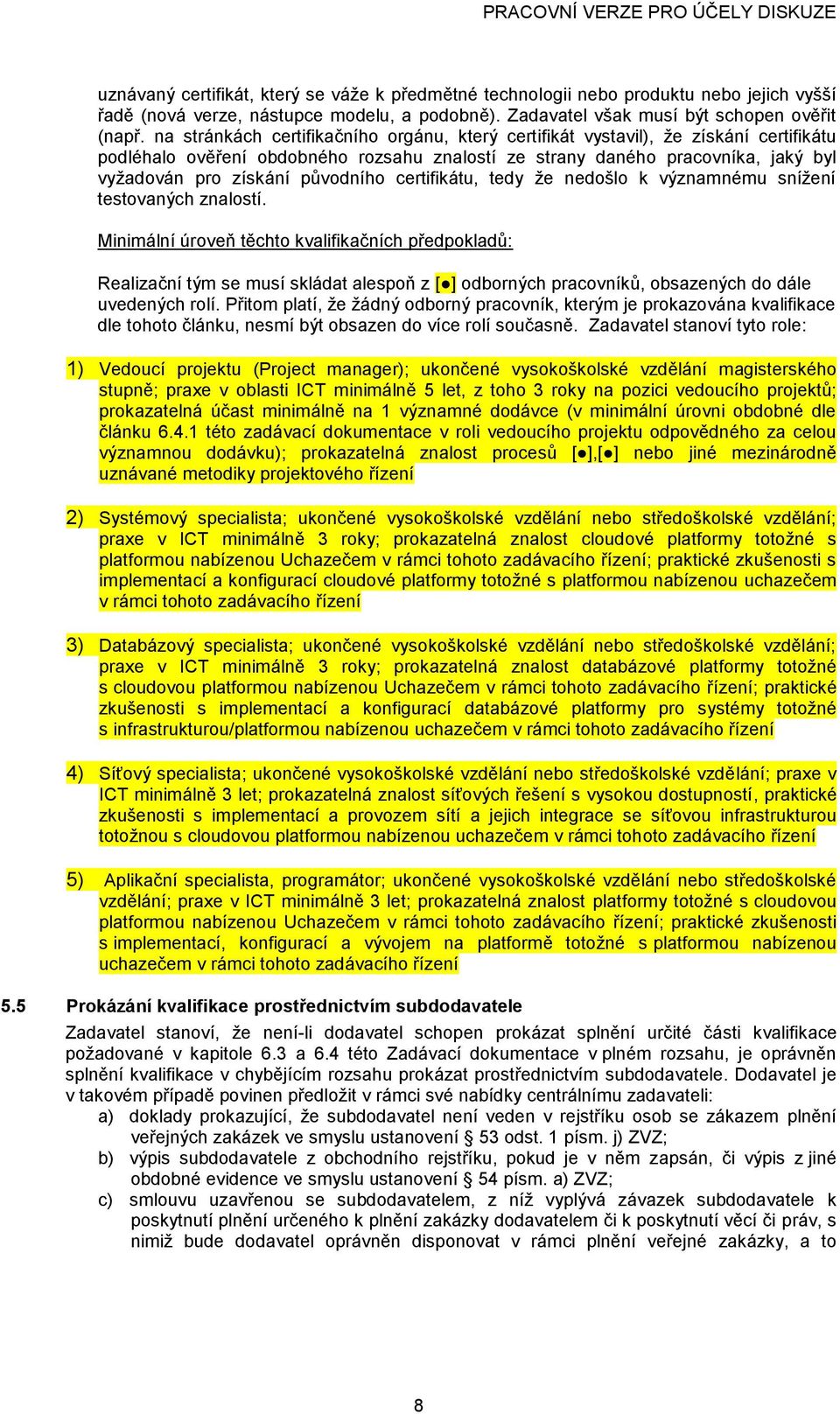 PRACOVNÍ VERZE PRO ÚČELY DISKUZE

uznávaný certifikát, který se váže k předmětné technologii nebo produktu nebo jejich vyšší řadě (nová verze, nástupce modelu, a podobně). Zadavatel však musí být schopen ověřit (např. na stránkách certifikačního orgánu, který certifikát vystavil), že získání certifikátu podléhalo ověření obdobného rozsahu znalostí ze strany daného pracovníka, jaký byl vyžadován pro získání původního certifikátu, tedy že nedošlo k významnému snížení testovaných znalostí.

Minimální úroveň těchto kvalifikačních předpokladů:

Realizační tým se musí skládat alespoň z [●] odborných pracovníků, obsazených do dále uvedených rolí. Přitom platí, že žádný odborný pracovník, kterým je prokazována kvalifikace dle tohoto článku, nesmí být obsazen do více rolí současně. Zadavatel stanoví tyto role:

1) Vedoucí projektu (Project manager); ukončené vysokoškolské vzdělání magisterského stupně; praxe v oblasti ICT minimálně 5 let, z toho 3 roky na pozici vedoucího projektů; prokazatelná účast minimálně na 1 významné dodávce (v minimální úrovni obdobné dle článku 6.4.1 této zadávací dokumentace v roli vedoucího projektu odpovědného za celou významnou dodávku); prokazatelná znalost procesů [●],[●] nebo jiné mezinárodně uznávané metodiky projektového řízení

2) Systémový specialista; ukončené vysokoškolské vzdělání nebo středoškolské vzdělání; praxe v ICT minimálně 3 roky; prokazatelná znalost cloudové platformy totožné s platformou nabízenou Uchazečem v rámci tohoto zadávacího řízení; praktické zkušenosti s implementací a konfigurací cloudové platformy totožné s platformou nabízenou uchazečem v rámci tohoto zadávacího řízení

3) Databázový specialista; ukončené vysokoškolské vzdělání nebo středoškolské vzdělání; praxe v ICT minimálně 3 roky; prokazatelná znalost databázové platformy totožné s cloudovou platformou nabízenou Uchazečem v rámci tohoto zadávacího řízení; praktické zkušenosti s implementací a konfigurací databázové platformy pro systémy totožné s infrastrukturou/platformou nabízenou uchazečem v rámci tohoto zadávacího řízení

4) Síťový specialista; ukončené vysokoškolské vzdělání nebo středoškolské vzdělání; praxe v ICT minimálně 3 let; prokazatelná znalost síťových řešení s vysokou dostupností, praktické zkušenosti s implementací a provozem sítí a jejich integrace se síťovou infrastrukturou totožnou s cloudovou platformou nabízenou uchazečem v rámci tohoto zadávacího řízení

5) Aplikační specialista, programátor; ukončené vysokoškolské vzdělání nebo středoškolské vzdělání; praxe v ICT minimálně 3 let; prokazatelná znalost platformy totožné s cloudovou platformou nabízenou Uchazečem v rámci tohoto zadávacího řízení; praktické zkušenosti s implementací, konfigurací a vývojem na platformě totožné s platformou nabízenou uchazečem v rámci tohoto zadávacího řízení

5.5 Prokázání kvalifikace prostřednictvím subdodavatele

Zadavatel stanoví, že není-li dodavatel schopen prokázat splnění určité části kvalifikace požadované v kapitole 6.3 a 6.4 této Zadávací dokumentace v plném rozsahu, je oprávněn splnění kvalifikace v chybějícím rozsahu prokázat prostřednictvím subdodavatele. Dodavatel je v takovém případě povinen předložit v rámci své nabídky centrálnímu zadavateli:
a) doklady prokazující, že subdodavatel není veden v rejstříku osob se zákazem plnění veřejných zakázek ve smyslu ustanovení § 53 odst. 1 písm. j) ZVZ;
b) výpis subdodavatele z obchodního rejstříku, pokud je v něm zapsán, či výpis z jiné obdobné evidence ve smyslu ustanovení § 54 písm. a) ZVZ;
c) smlouvu uzavřenou se subdodavatelem, z níž vyplývá závazek subdodavatele k poskytnutí plnění určeného k plnění zakázky dodavatelem či k poskytnutí věcí či práv, s nimiž bude dodavatel oprávněn disponovat v rámci plnění veřejné zakázky, a to

8